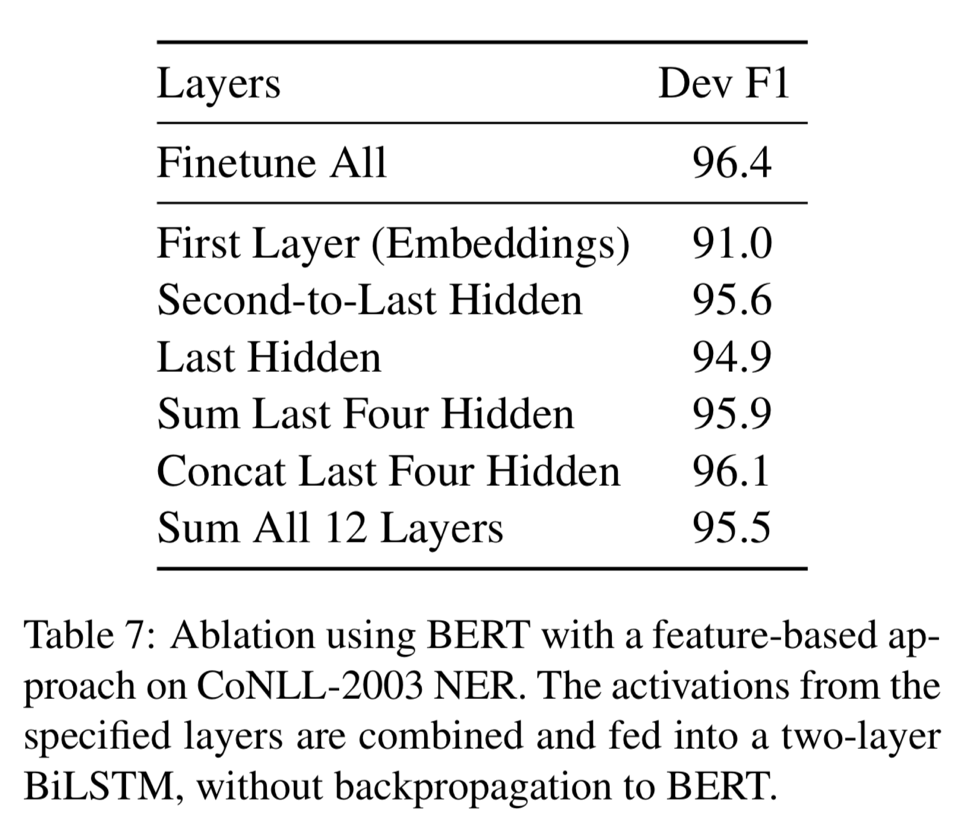 | Layers | Dev F1 |
|---|---|
| Finetune All | 96.4 |
| First Layer (Embeddings) | 91.0 |
| Second-to-Last Hidden | 95.6 |
| Last Hidden | 94.9 |
| Sum Last Four Hidden | 95.9 |
| Concat Last Four Hidden | 96.1 |
| Sum All 12 Layers | 95.5 |

Table 7: Ablation using BERT with a feature-based approach on CoNLL-2003 NER. The activations from the specified layers are combined and fed into a two-layer BiLSTM, without backpropagation to BERT.